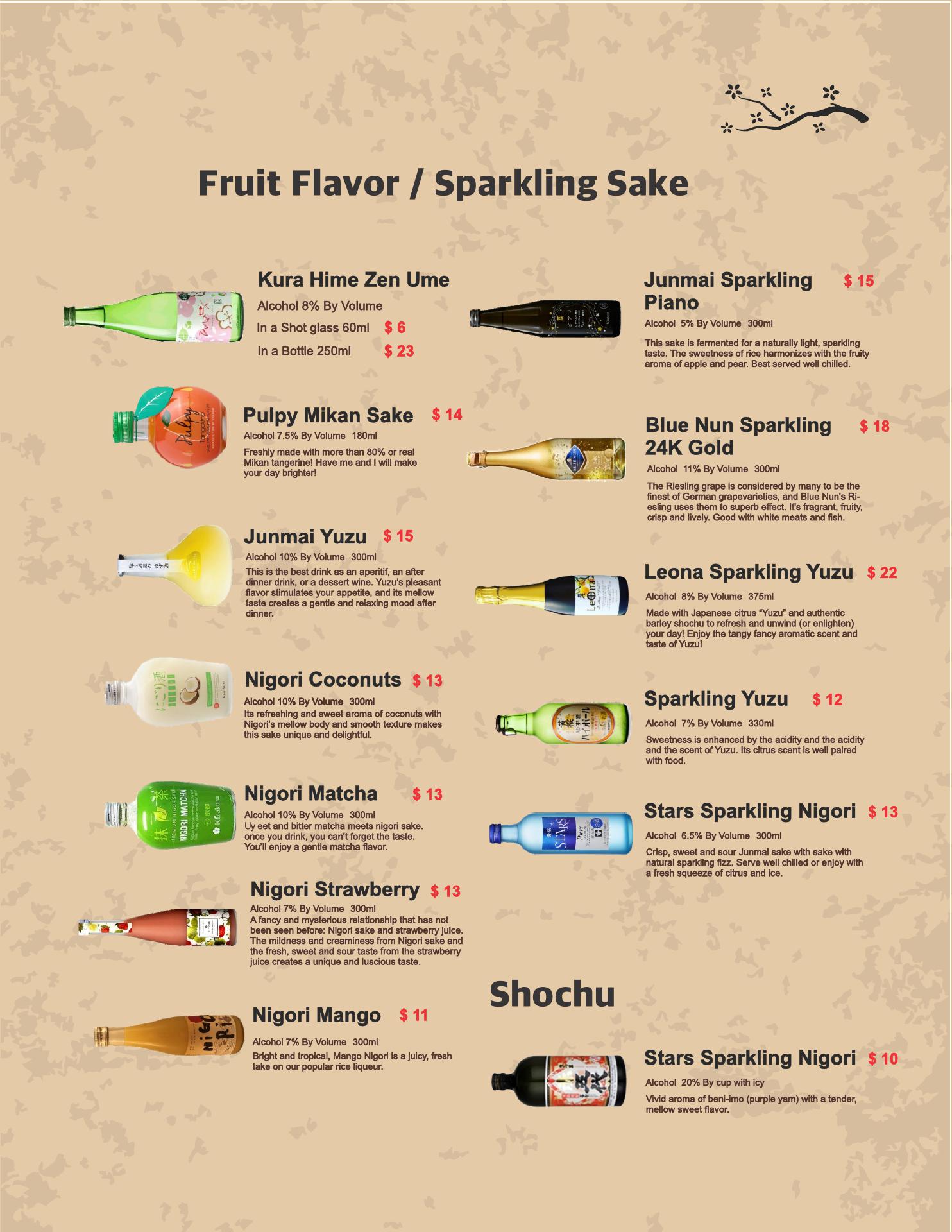 Fruit Flavor / Sparkling Sake

Kura Hime Zen Ume

Alcohol 8% By Volume

In a Shot glass 60ml $ 6

In a Bottle 250ml $ 23

Pulpy Mikan Sake $ 14

Alcohol 7.5% By Volume 180ml

Freshly made with more than 80% or real Mikan tangerine! Have me and I will make your day brighter!

Junmai Yuzu $ 15

Alcohol 10% By Volume 300ml

This is the best drink as an aperitif, an after dinner drink, or a dessert wine. Yuzu's pleasant flavor stimulates your appetite, and its mellow taste creates a gentle and relaxing mood after dinner.

Nigori Coconuts $ 13

Alcohol 10% By Volume 300ml

Its refreshing and sweet aroma of coconuts with Nigori's mellow body and smooth texture makes this sake unique and delightful.

Nigori Matcha $ 13

Alcohol 10% By Volume 300ml

Uy eet and bitter matcha meets nigori sake. once you drink, you can't forget the taste. You'll enjoy a gentle matcha flavor.

Nigori Strawberry $ 13

Alcohol 7% By Volume 300ml

A fancy and mysterious relationship that has not been seen before: Nigori sake and strawberry juice. The mildness and creaminess from Nigori sake and the fresh, sweet and sour taste from the strawberry juice creates a unique and luscious taste.

Nigori Mango $ 11

Alcohol 7% By Volume 300ml

Bright and tropical, Mango Nigori is a juicy, fresh take on our popular rice liqueur.

Junmai Sparkling Piano $ 15

Alcohol 5% By Volume 300ml

This sake is fermented for a naturally light, sparkling taste. The sweetness of rice harmonizes with the fruity aroma of apple and pear. Best served well chilled.

Blue Nun Sparkling 24K Gold $ 18

Alcohol 11% By Volume 300ml

The Riesling grape is considered by many to be the finest of German grapevarieties, and Blue Nun's Riesling uses them to superb effect. It's fragrant, fruity, crisp and lively. Good with white meats and fish.

Leona Sparkling Yuzu $ 22

Alcohol 8% By Volume 375ml

Made with Japanese citrus "Yuzu" and authentic barley shochu to refresh and unwind (or enlighten) your day! Enjoy the tangy fancy aromatic scent and taste of Yuzu!

Sparkling Yuzu $ 12

Alcohol 7% By Volume 330ml

Sweetness is enhanced by the acidity and the acidity and the scent of Yuzu. Its citrus scent is well paired with food.

Stars Sparkling Nigori $ 13

Alcohol 6.5% By Volume 300ml

Crisp, sweet and sour Junmai sake with sake with natural sparkling fizz. Serve well chilled or enjoy with a fresh squeeze of citrus and ice.

Shochu

Stars Sparkling Nigori $ 10

Alcohol 20% By cup with icy

Vivid aroma of beni-imo (purple yam) with a tender, mellow sweet flavor.